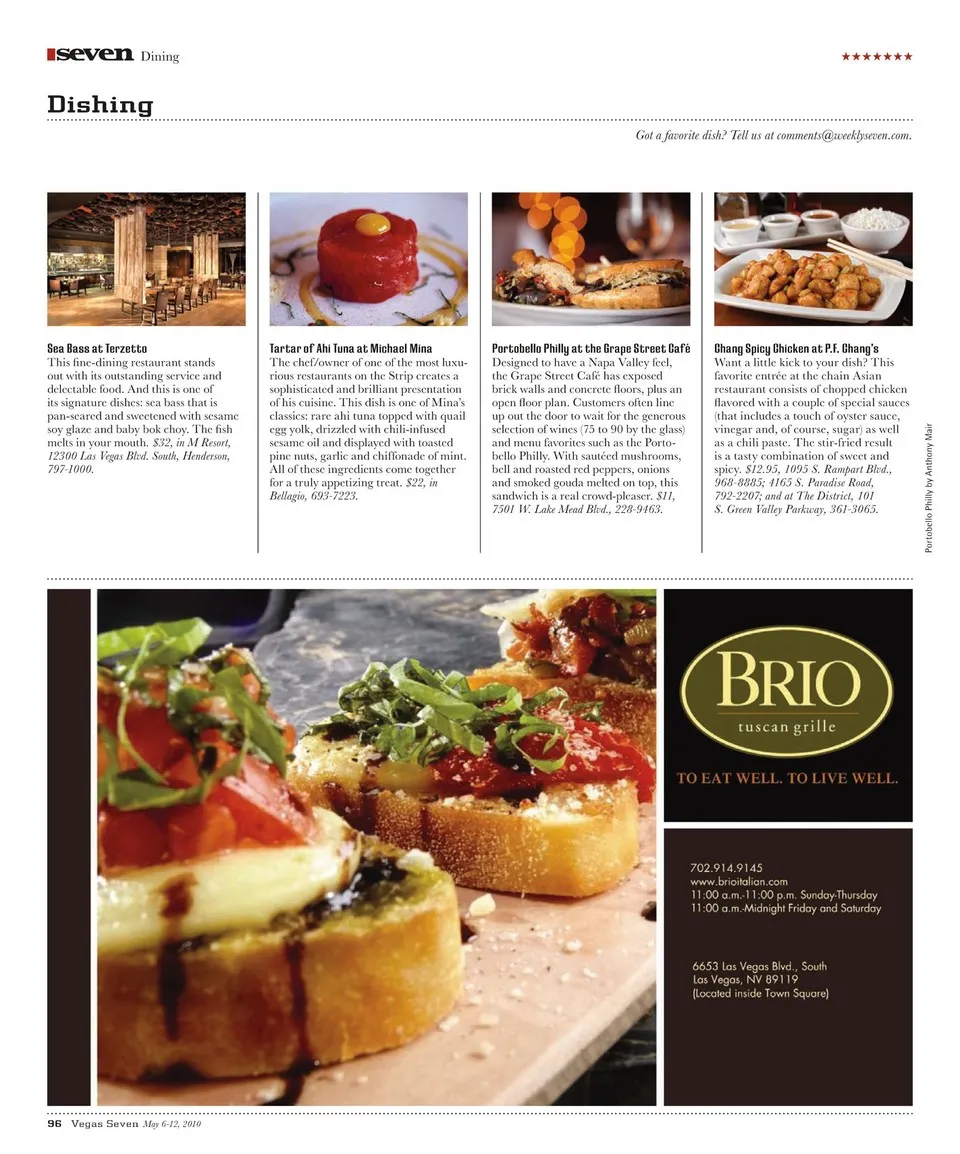 seven Dining ★★★★★★★

Dishing

Got a favorite dish? Tell us at comments@weeklyseven.com.

Sea Bass at Terzetto
This fine-dining restaurant stands out with its outstanding service and delectable food. And this is one of its signature dishes: sea bass that is pan-seared and sweetened with sesame soy glaze and baby bok choy. The fish melts in your mouth. $32, in M Resort, 12300 Las Vegas Blvd. South, Henderson, 797-1000.

Tartar of Ahi Tuna at Michael Mina
The chef/owner of one of the most luxurious restaurants on the Strip creates a sophisticated and brilliant presentation of his cuisine. This dish is one of Mina's classics: rare ahi tuna topped with quail egg yolk, drizzled with chili-infused sesame oil and displayed with toasted pine nuts, garlic and chiffonade of mint. All of these ingredients come together for a truly appetizing treat. $22, in Bellagio, 693-7223.

Portobello Philly at the Grape Street Café
Designed to have a Napa Valley feel, the Grape Street Café has exposed brick walls and concrete floors, plus an open floor plan. Customers often line up out the door to wait for the generous selection of wines (75 to 90 by the glass) and menu favorites such as the Portobello Philly. With sautéed mushrooms, bell and roasted red peppers, onions and smoked gouda melted on top, this sandwich is a real crowd-pleaser. $11, 7501 W. Lake Mead Blvd., 228-9463.

Chang Spicy Chicken at P.F. Chang's
Want a little kick to your dish? This favorite entrée at the chain Asian restaurant consists of chopped chicken flavored with a couple of special sauces (that includes a touch of oyster sauce, vinegar and, of course, sugar) as well as a chili paste. The stir-fried result is a tasty combination of sweet and spicy. $12.95, 1095 S. Rampart Blvd., 968-8885; 4165 S. Paradise Road, 792-2207; and at The District, 101 S. Green Valley Parkway, 361-3065.

Portobello Philly by Anthony Mair

BRIO
tuscan grille
TO EAT WELL. TO LIVE WELL.

702.914.9145
www.brioitalian.com
11:00 a.m.-11:00 p.m. Sunday-Thursday
11:00 a.m.-Midnight Friday and Saturday

6653 Las Vegas Blvd., South
Las Vegas, NV 89119
(Located inside Town Square)

96 Vegas Seven May 6-12, 2010